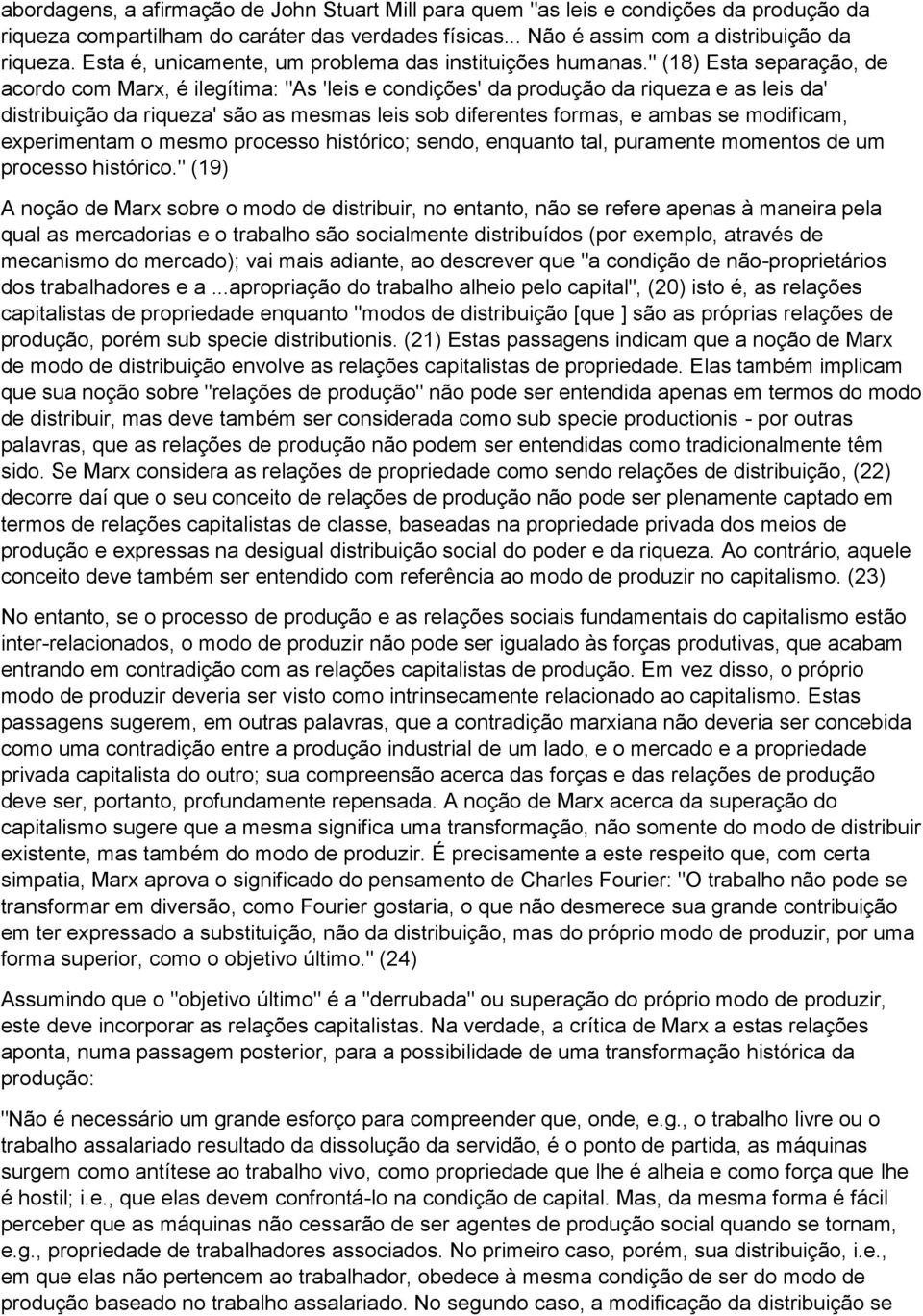 abordagens, a afirmação de John Stuart Mill para quem "as leis e condições da produção da riqueza compartilham do caráter das verdades físicas... Não é assim com a distribuição da riqueza. Esta é, unicamente, um problema das instituições humanas." (18) Esta separação, de acordo com Marx, é ilegítima: "As 'leis e condições' da produção da riqueza e as leis da' distribuição da riqueza' são as mesmas leis sob diferentes formas, e ambas se modificam, experimentam o mesmo processo histórico; sendo, enquanto tal, puramente momentos de um processo histórico." (19)

A noção de Marx sobre o modo de distribuir, no entanto, não se refere apenas à maneira pela qual as mercadorias e o trabalho são socialmente distribuídos (por exemplo, através de mecanismo do mercado); vai mais adiante, ao descrever que "a condição de não-proprietários dos trabalhadores e a ...apropriação do trabalho alheio pelo capital", (20) isto é, as relações capitalistas de propriedade enquanto "modos de distribuição [que ] são as próprias relações de produção, porém sub specie distributionis. (21) Estas passagens indicam que a noção de Marx de modo de distribuição envolve as relações capitalistas de propriedade. Elas também implicam que sua noção sobre "relações de produção" não pode ser entendida apenas em termos do modo de distribuir, mas deve também ser considerada como sub specie productionis - por outras palavras, que as relações de produção não podem ser entendidas como tradicionalmente têm sido. Se Marx considera as relações de propriedade como sendo relações de distribuição, (22) decorre daí que o seu conceito de relações de produção não pode ser plenamente captado em termos de relações capitalistas de classe, baseadas na propriedade privada dos meios de produção e expressas na desigual distribuição social do poder e da riqueza. Ao contrário, aquele conceito deve também ser entendido com referência ao modo de produzir no capitalismo. (23)

No entanto, se o processo de produção e as relações sociais fundamentais do capitalismo estão inter-relacionados, o modo de produzir não pode ser igualado às forças produtivas, que acabam entrando em contradição com as relações capitalistas de produção. Em vez disso, o próprio modo de produzir deveria ser visto como intrinsecamente relacionado ao capitalismo. Estas passagens sugerem, em outras palavras, que a contradição marxiana não deveria ser concebida como uma contradição entre a produção industrial de um lado, e o mercado e a propriedade privada capitalista do outro; sua compreensão acerca das forças e das relações de produção deve ser, portanto, profundamente repensada. A noção de Marx acerca da superação do capitalismo sugere que a mesma significa uma transformação, não somente do modo de distribuir existente, mas também do modo de produzir. É precisamente a este respeito que, com certa simpatia, Marx aprova o significado do pensamento de Charles Fourier: "O trabalho não pode se transformar em diversão, como Fourier gostaria, o que não desmerece sua grande contribuição em ter expressado a substituição, não da distribuição, mas do próprio modo de produzir, por uma forma superior, como o objetivo último." (24)

Assumindo que o "objetivo último" é a "derrubada" ou superação do próprio modo de produzir, este deve incorporar as relações capitalistas. Na verdade, a crítica de Marx a estas relações aponta, numa passagem posterior, para a possibilidade de uma transformação histórica da produção:

"Não é necessário um grande esforço para compreender que, onde, e.g., o trabalho livre ou o trabalho assalariado resultado da dissolução da servidão, é o ponto de partida, as máquinas surgem como antítese ao trabalho vivo, como propriedade que lhe é alheia e como força que lhe é hostil; i.e., que elas devem confrontá-lo na condição de capital. Mas, da mesma forma é fácil perceber que as máquinas não cessarão de ser agentes de produção social quando se tornam, e.g., propriedade de trabalhadores associados. No primeiro caso, porém, sua distribuição, i.e., em que elas não pertencem ao trabalhador, obedece à mesma condição de ser do modo de produção baseado no trabalho assalariado. No segundo caso, a modificação da distribuição se